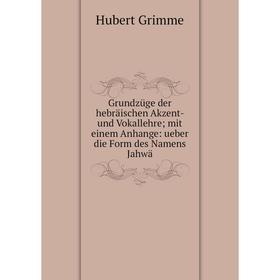 Hubert Grimme

Grundzüge der hebräischen Akzent- und Vokallehre; mit einem Anhange: ueber die Form des Namens Jahwä